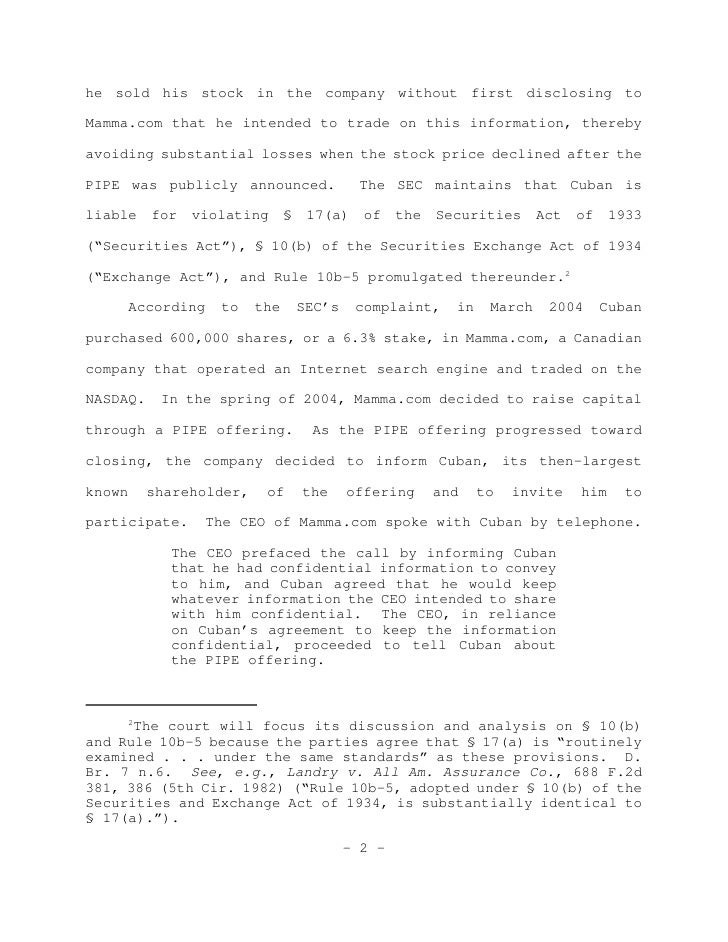 he sold his stock in the company without first disclosing to Mamma.com that he intended to trade on this information, thereby avoiding substantial losses when the stock price declined after the PIPE was publicly announced. The SEC maintains that Cuban is liable for violating § 17(a) of the Securities Act of 1933 ("Securities Act"), § 10(b) of the Securities Exchange Act of 1934 ("Exchange Act"), and Rule 10b-5 promulgated thereunder.$^2$

According to the SEC's complaint, in March 2004 Cuban purchased 600,000 shares, or a 6.3% stake, in Mamma.com, a Canadian company that operated an Internet search engine and traded on the NASDAQ. In the spring of 2004, Mamma.com decided to raise capital through a PIPE offering. As the PIPE offering progressed toward closing, the company decided to inform Cuban, its then-largest known shareholder, of the offering and to invite him to participate. The CEO of Mamma.com spoke with Cuban by telephone.

The CEO prefaced the call by informing Cuban that he had confidential information to convey to him, and Cuban agreed that he would keep whatever information the CEO intended to share with him confidential. The CEO, in reliance on Cuban's agreement to keep the information confidential, proceeded to tell Cuban about the PIPE offering.

$^2$The court will focus its discussion and analysis on § 10(b) and Rule 10b-5 because the parties agree that § 17(a) is "routinely examined . . . under the same standards" as these provisions. D. Br. 7 n.6. See, e.g., Landry v. All Am. Assurance Co., 688 F.2d 381, 386 (5th Cir. 1982) ("Rule 10b-5, adopted under § 10(b) of the Securities and Exchange Act of 1934, is substantially identical to § 17(a).").

- 2 -